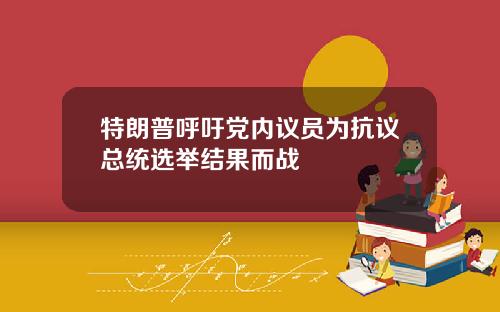 特朗普呼吁党内议员为抗议总统选举结果而战